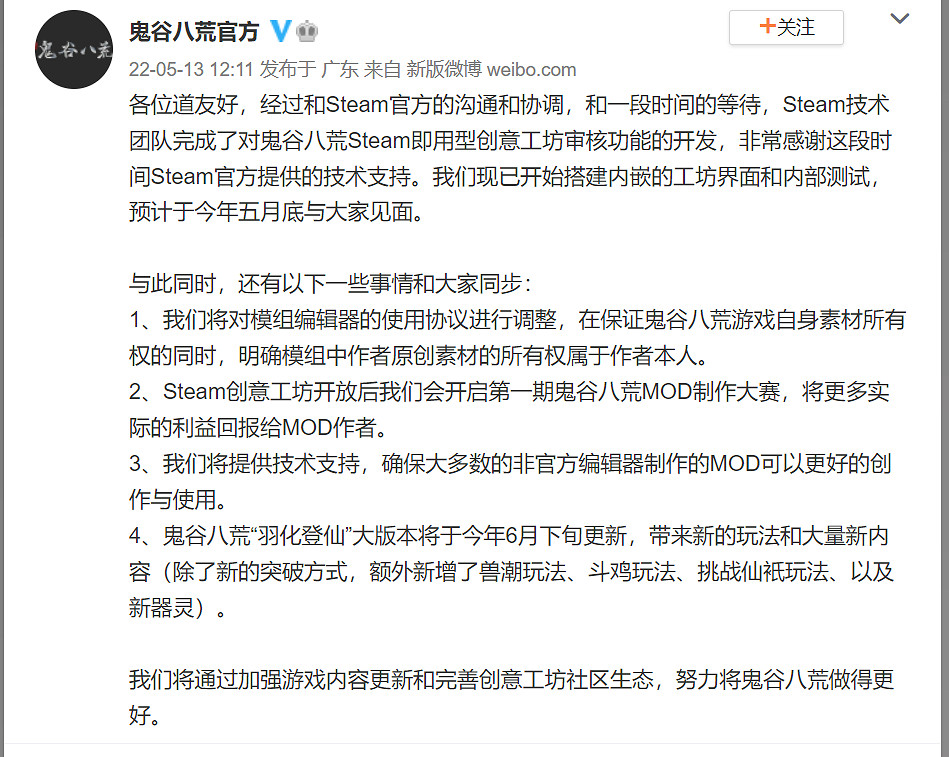 鬼谷八荒

鬼谷八荒官方

+关注

22-05-13 12:11 发布于 广东 来自 新版微博 weibo.com

各位道友好，经过和Steam官方的沟通和协调，和一段时间的等待，Steam技术团队完成了对鬼谷八荒Steam即用型创意工坊审核功能的开发，非常感谢这段时间Steam官方提供的技术支持。我们现已开始搭建内嵌的工坊界面和内部测试，预计于今年五月底与大家见面。

与此同时，还有以下一些事情和大家同步：
1、我们将对模组编辑器的使用协议进行调整，在保证鬼谷八荒游戏自身素材所有权的同时，明确模组中作者原创素材的所有权属于作者本人。
2、Steam创意工坊开放后我们会开启第一期鬼谷八荒MOD制作大赛，将更多实际的利益回报给MOD作者。
3、我们将提供技术支持，确保大多数的非官方编辑器制作的MOD可以更好的创作与使用。
4、鬼谷八荒“羽化登仙”大版本将于今年6月下旬更新，带来新的玩法和大量新内容（除了新的突破方式，额外新增了兽潮玩法、斗鸡玩法、挑战仙祇玩法、以及新器灵）。

我们将通过加强游戏内容更新和完善创意工坊社区生态，努力将鬼谷八荒做得更好。